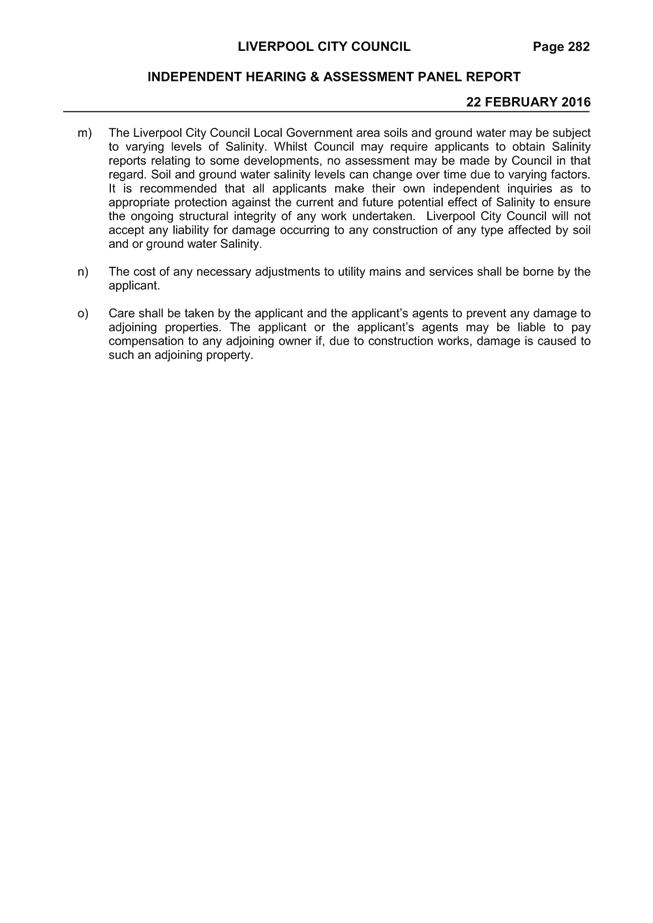 LIVERPOOL CITY COUNCIL Page 282

INDEPENDENT HEARING & ASSESSMENT PANEL REPORT

22 FEBRUARY 2016

m) The Liverpool City Council Local Government area soils and ground water may be subject to varying levels of Salinity. Whilst Council may require applicants to obtain Salinity reports relating to some developments, no assessment may be made by Council in that regard. Soil and ground water salinity levels can change over time due to varying factors. It is recommended that all applicants make their own independent inquiries as to appropriate protection against the current and future potential effect of Salinity to ensure the ongoing structural integrity of any work undertaken. Liverpool City Council will not accept any liability for damage occurring to any construction of any type affected by soil and or ground water Salinity.

n) The cost of any necessary adjustments to utility mains and services shall be borne by the applicant.

o) Care shall be taken by the applicant and the applicant's agents to prevent any damage to adjoining properties. The applicant or the applicant's agents may be liable to pay compensation to any adjoining owner if, due to construction works, damage is caused to such an adjoining property.